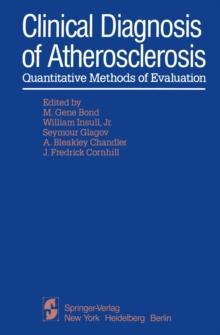 Clinical Diagnosis of Atherosclerosis
Quantitative Methods of Evaluation

Edited by
M. Gene Bond
William Insull, Jr.
Seymour Glagov
A. Bleakley Chandler
J. Fredrick Cornhill

Springer-Verlag
New York Heidelberg Berlin